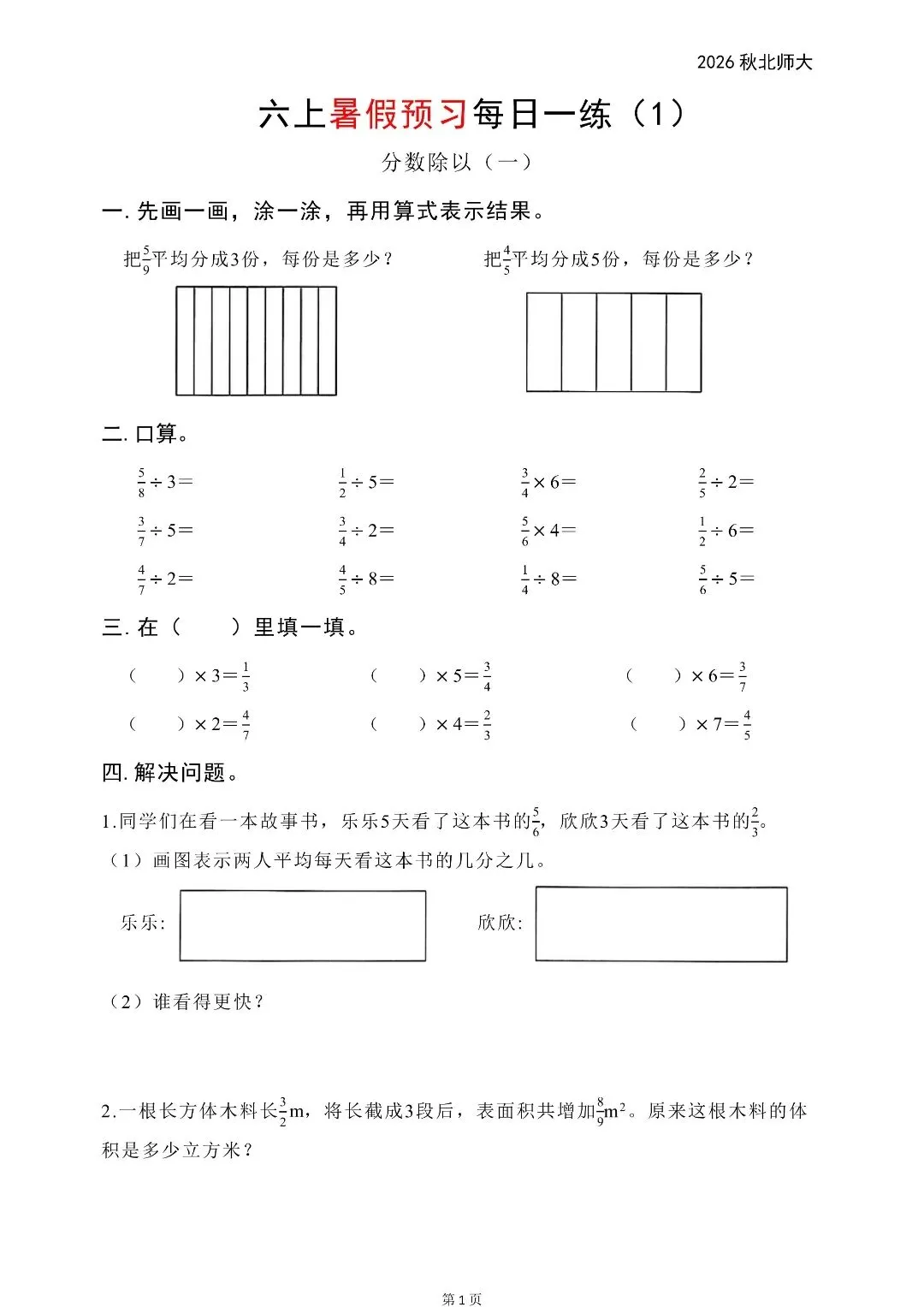 2026 秋北师大

六上暑假预习每日一练（1）

分数除以（一）

一. 先画一画，涂一涂，再用算式表示结果。

把$\frac{5}{9}$平均分成3份，每份是多少？

把$\frac{4}{5}$平均分成5份，每份是多少？

二. 口算。

$\frac{5}{8}\div 3=$　　$\frac{1}{2}\div 5=$　　$\frac{3}{4}\times 6=$　　$\frac{2}{5}\div 2=$

$\frac{3}{7}\div 5=$　　$\frac{3}{4}\div 2=$　　$\frac{5}{6}\times 4=$　　$\frac{1}{2}\div 6=$

$\frac{4}{7}\div 2=$　　$\frac{4}{5}\div 8=$　　$\frac{1}{4}\div 8=$　　$\frac{5}{6}\div 5=$

三. 在（　　）里填一填。

（　　）$\times 3=\frac{1}{3}$　　（　　）$\times 5=\frac{3}{4}$　　（　　）$\times 6=\frac{3}{7}$

（　　）$\times 2=\frac{4}{7}$　　（　　）$\times 4=\frac{2}{3}$　　（　　）$\times 7=\frac{4}{5}$

四. 解决问题。

1.同学们在看一本故事书，乐乐5天看了这本书的$\frac{5}{6}$，欣欣3天看了这本书的$\frac{2}{3}$。

（1）画图表示两人平均每天看这本书的几分之几。

乐乐：　　欣欣：

（2）谁看得更快？

2.一根长方体木料长$\frac{3}{2}$m，将长截成3段后，表面积共增加$\frac{8}{9}m^2$。原来这根木料的体积是多少立方米？

第 1 页